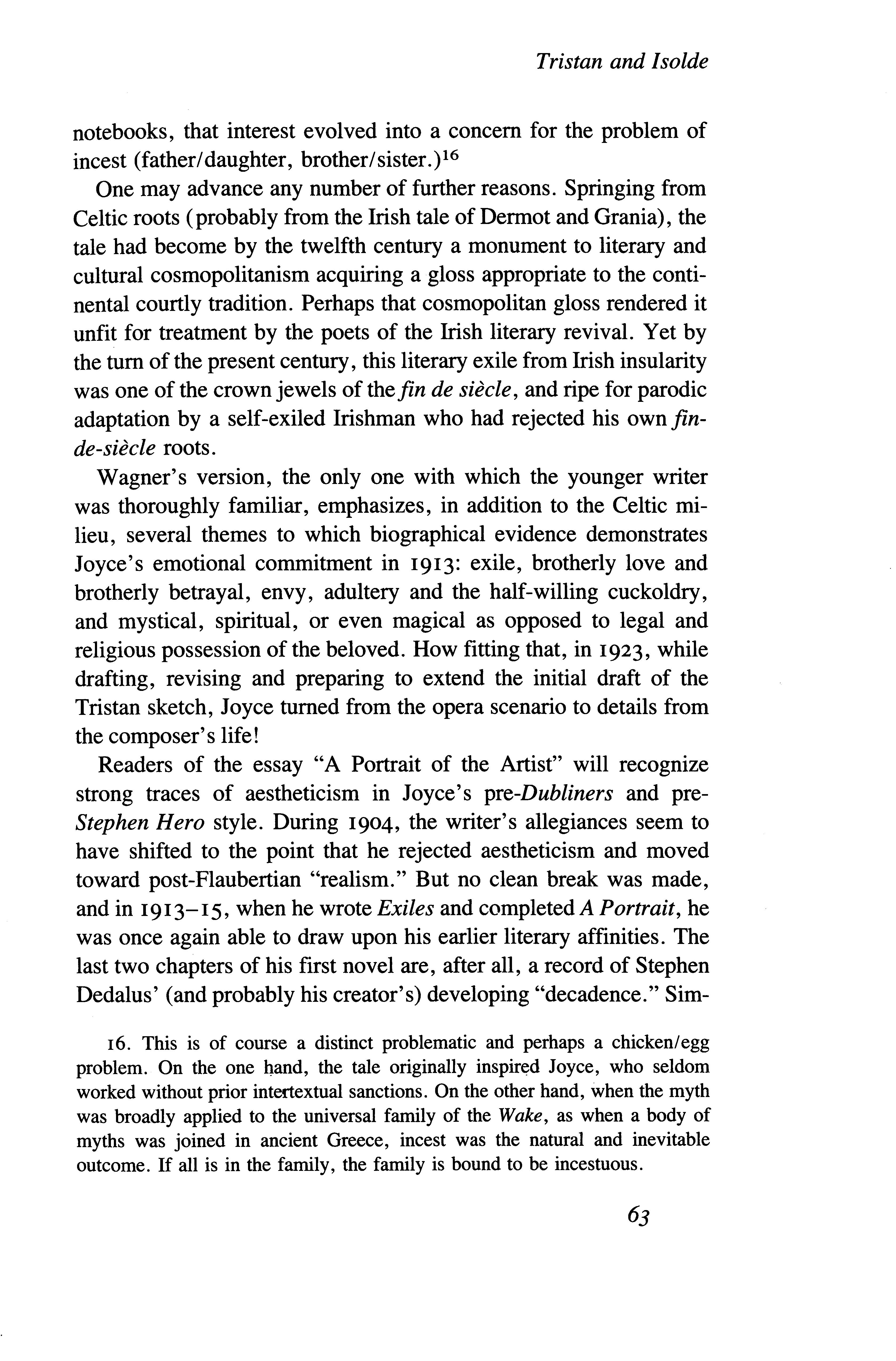 Tristan and Isolde

notebooks, that interest evolved into a concern for the problem of incest (father/daughter, brother/sister.)$^{16}$

One may advance any number of further reasons. Springing from Celtic roots (probably from the Irish tale of Dermot and Grania), the tale had become by the twelfth century a monument to literary and cultural cosmopolitanism acquiring a gloss appropriate to the continental courtly tradition. Perhaps that cosmopolitan gloss rendered it unfit for treatment by the poets of the Irish literary revival. Yet by the turn of the present century, this literary exile from Irish insularity was one of the crown jewels of the fin de siècle, and ripe for parodic adaptation by a self-exiled Irishman who had rejected his own fin-de-siècle roots.

Wagner's version, the only one with which the younger writer was thoroughly familiar, emphasizes, in addition to the Celtic milieu, several themes to which biographical evidence demonstrates Joyce's emotional commitment in 1913: exile, brotherly love and brotherly betrayal, envy, adultery and the half-willing cuckoldry, and mystical, spiritual, or even magical as opposed to legal and religious possession of the beloved. How fitting that, in 1923, while drafting, revising and preparing to extend the initial draft of the Tristan sketch, Joyce turned from the opera scenario to details from the composer's life!

Readers of the essay "A Portrait of the Artist" will recognize strong traces of aestheticism in Joyce's pre-Dubliners and pre-Stephen Hero style. During 1904, the writer's allegiances seem to have shifted to the point that he rejected aestheticism and moved toward post-Flaubertian "realism." But no clean break was made, and in 1913–15, when he wrote Exiles and completed A Portrait, he was once again able to draw upon his earlier literary affinities. The last two chapters of his first novel are, after all, a record of Stephen Dedalus' (and probably his creator's) developing "decadence." Sim-

16. This is of course a distinct problematic and perhaps a chicken/egg problem. On the one hand, the tale originally inspired Joyce, who seldom worked without prior intertextual sanctions. On the other hand, when the myth was broadly applied to the universal family of the Wake, as when a body of myths was joined in ancient Greece, incest was the natural and inevitable outcome. If all is in the family, the family is bound to be incestuous.

63